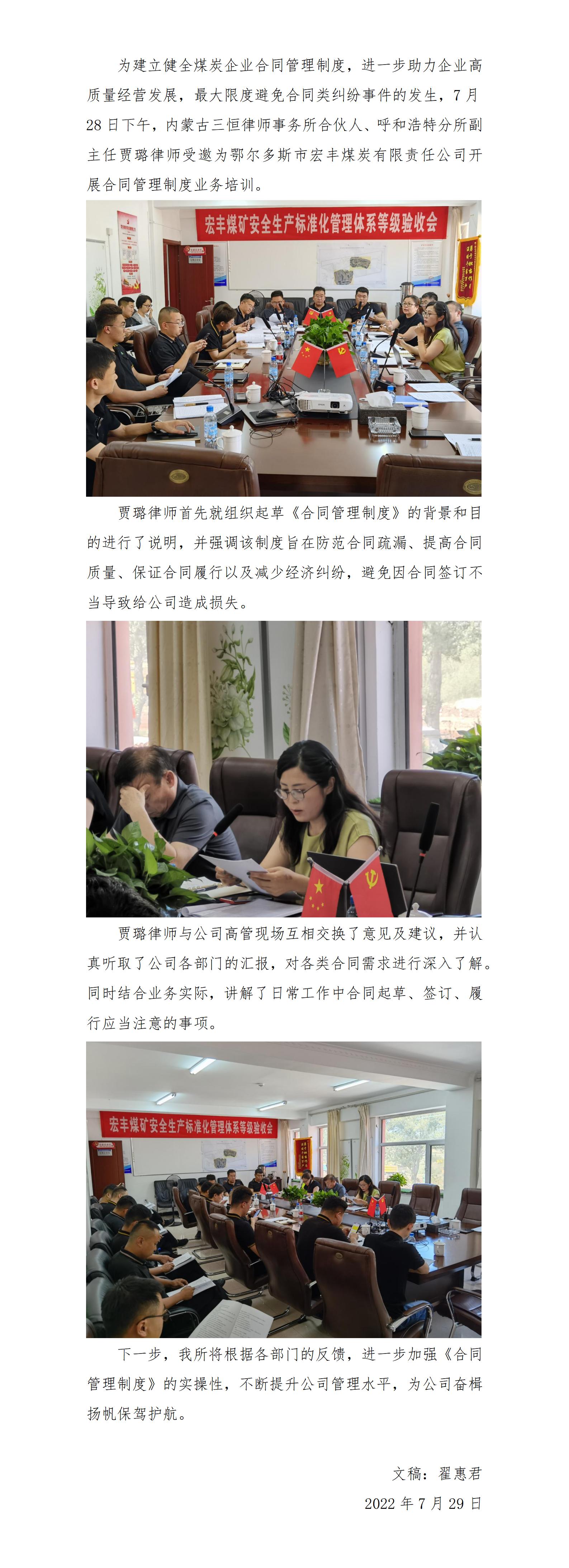 为建立健全煤炭企业合同管理制度，进一步助力企业高质量经营发展，最大限度避免合同类纠纷事件的发生，7月28日下午，内蒙古三恒律师事务所合伙人、呼和浩特分所副主任贾璐律师受邀为鄂尔多斯市宏丰煤炭有限责任公司开展合同管理制度业务培训。

宏丰煤矿安全生产标准化管理体系等级验收会

贾璐律师首先就组织起草《合同管理制度》的背景和目的进行了说明，并强调该制度旨在防范合同疏漏、提高合同质量、保证合同履行以及减少经济纠纷，避免因合同签订不当导致给公司造成损失。

贾璐律师与公司高管现场互相交换了意见及建议，并认真听取了公司各部门的汇报，对各类合同需求进行深入了解。同时结合业务实际，讲解了日常工作中合同起草、签订、履行应当注意的事项。

宏丰煤矿安全生产标准化管理体系等级验收会

下一步，我所将根据各部门的反馈，进一步加强《合同管理制度》的实操性，不断提升公司管理水平，为公司奋楫扬帆保驾护航。

文稿：翟惠君
2022年7月29日